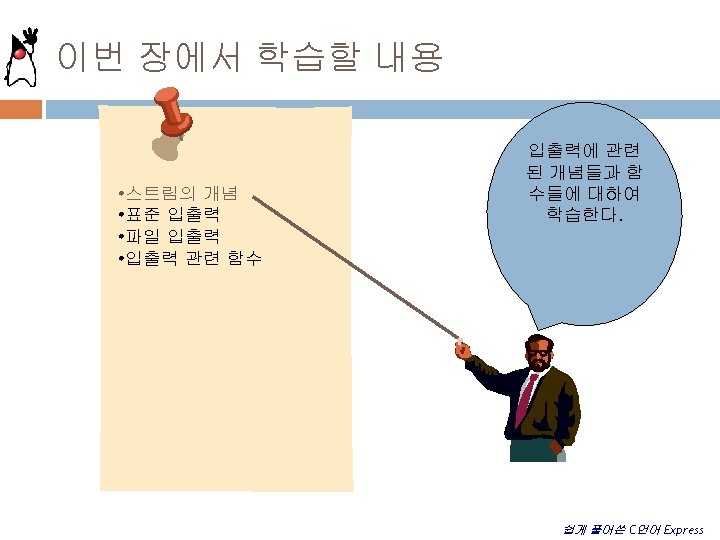 이번 장에서 학습할 내용

• 스트림의 개념
• 표준 입출력
• 파일 입출력
• 입출력 관련 함수

입출력에 관련된 개념들과 함수들에 대하여 학습한다.

쉽게 풀어쓴 C언어 Express